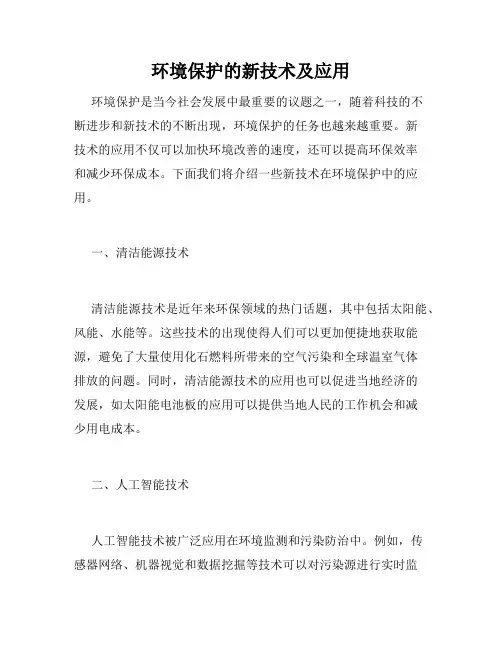 环境保护的新技术及应用

环境保护是当今社会发展中最重要的议题之一，随着科技的不断进步和新技术的不断出现，环境保护的任务也越来越重要。新技术的应用不仅可以加快环境改善的速度，还可以提高环保效率和减少环保成本。下面我们将介绍一些新技术在环境保护中的应用。

一、清洁能源技术

清洁能源技术是近年来环保领域的热门话题，其中包括太阳能、风能、水能等。这些技术的出现使得人们可以更加便捷地获取能源，避免了大量使用化石燃料所带来的空气污染和全球温室气体排放的问题。同时，清洁能源技术的应用也可以促进当地经济的发展，如太阳能电池板的应用可以提供当地人民的工作机会和减少用电成本。

二、人工智能技术

人工智能技术被广泛应用在环境监测和污染防治中。例如，传感器网络、机器视觉和数据挖掘等技术可以对污染源进行实时监